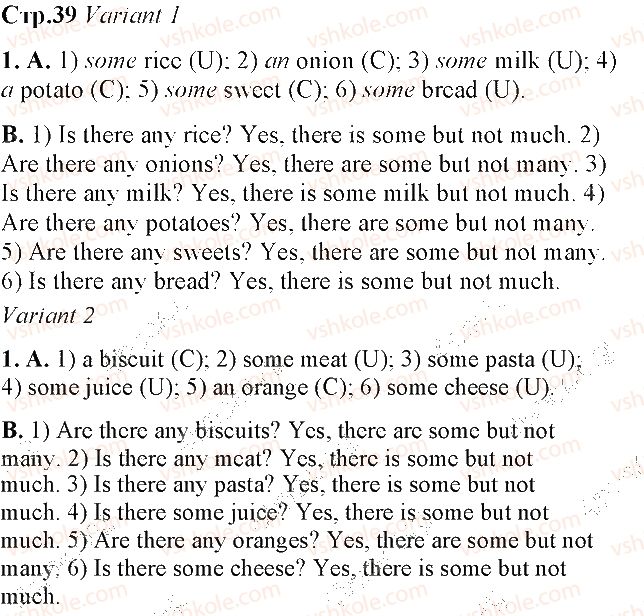 Стр.39 Variant 1

1. A. 1) some rice (U); 2) an onion (C); 3) some milk (U); 4) a potato (C); 5) some sweet (C); 6) some bread (U).

B. 1) Is there any rice? Yes, there is some but not much. 2) Are there any onions? Yes, there are some but not many. 3) Is there any milk? Yes, there is some milk but not much. 4) Are there any potatoes? Yes, there are some but not many. 5) Are there any sweets? Yes, there are some but not many. 6) Is there any bread? Yes, there is some but not much.

Variant 2

1. A. 1) a biscuit (C); 2) some meat (U); 3) some pasta (U); 4) some juice (U); 5) an orange (C); 6) some cheese (U).

B. 1) Are there any biscuits? Yes, there are some but not many. 2) Is there any meat? Yes, there is some but not much. 3) Is there any pasta? Yes, there is some but not much. 4) Is there some juice? Yes, there is some but not much. 5) Are there any oranges? Yes, there are some but not many. 6) Is there some cheese? Yes, there is some but not much.

vshkole.com